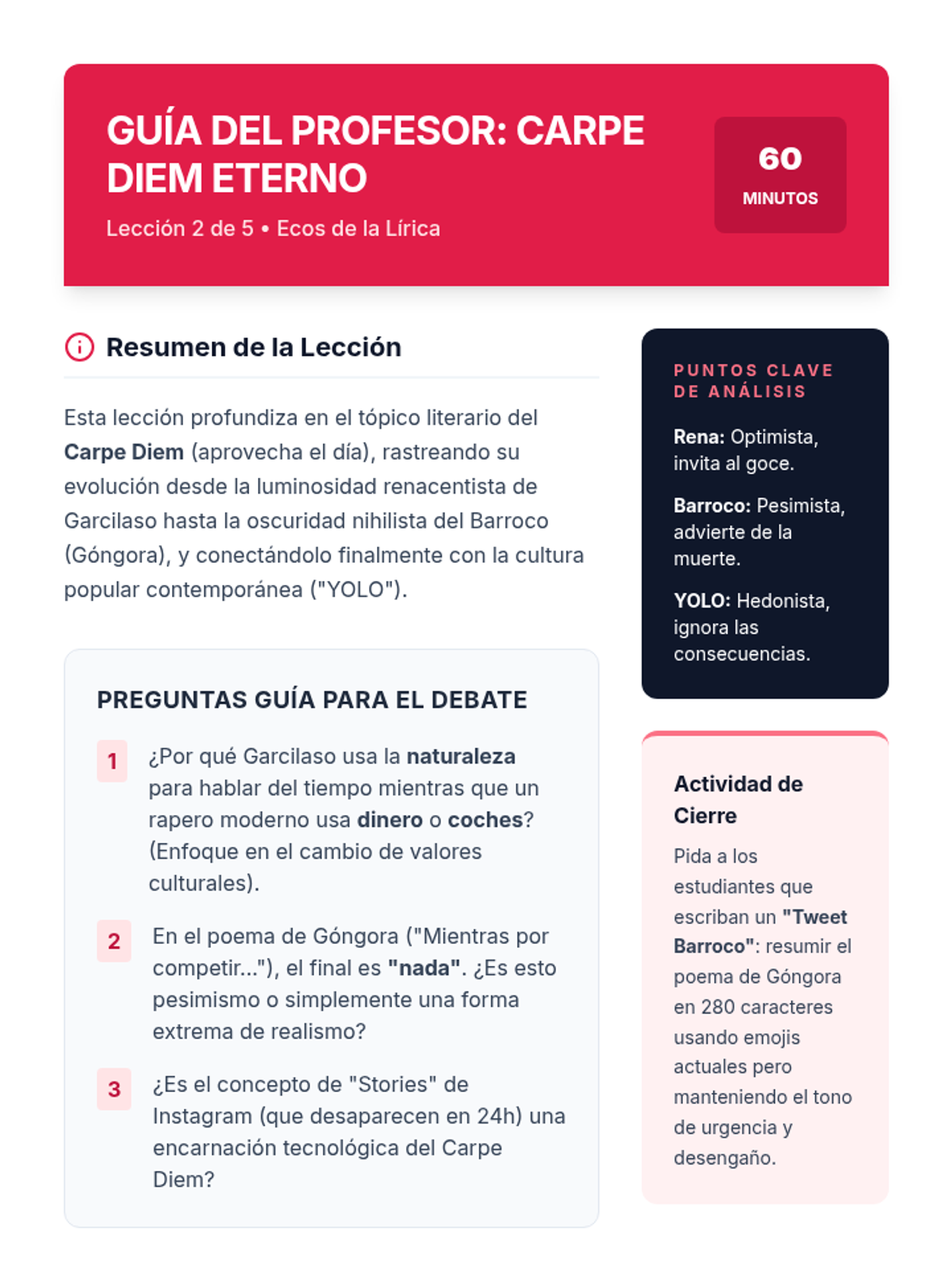 GUÍA DEL PROFESOR: CARPE DIEM ETERNO

Lección 2 de 5 • Ecos de la Lírica

60
MINUTOS

Resumen de la Lección

Esta lección profundiza en el tópico literario del Carpe Diem (aprovecha el día), rastreando su evolución desde la luminosidad renacentista de Garcilaso hasta la oscuridad nihilista del Barroco (Góngora), y conectándolo finalmente con la cultura popular contemporánea ("YOLO").

PREGUNTAS GUÍA PARA EL DEBATE

1 ¿Por qué Garcilaso usa la naturaleza para hablar del tiempo mientras que un rapero moderno usa dinero o coches? (Enfoque en el cambio de valores culturales).

2 En el poema de Góngora ("Mientras por competir..."), el final es "nada". ¿Es esto pesimismo o simplemente una forma extrema de realismo?

3 ¿Es el concepto de "Stories" de Instagram (que desaparecen en 24h) una encarnación tecnológica del Carpe Diem?

PUNTOS CLAVE DE ANÁLISIS

Rena: Optimista, invita al goce.

Barroco: Pesimista, advierte de la muerte.

YOLO: Hedonista, ignora las consecuencias.

Actividad de Cierre

Pida a los estudiantes que escriban un "Tweet Barroco": resumir el poema de Góngora en 280 caracteres usando emojis actuales pero manteniendo el tono de urgencia y desengaño.